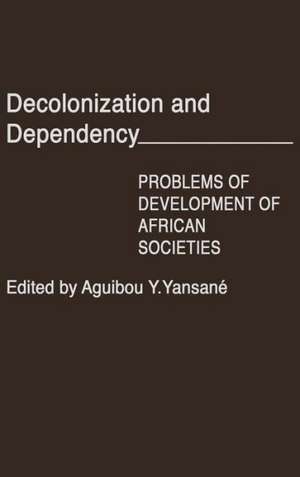 Decolonization and Dependency

PROBLEMS OF DEVELOPMENT OF AFRICAN SOCIETIES

Edited by Aguibou Y.Yansané